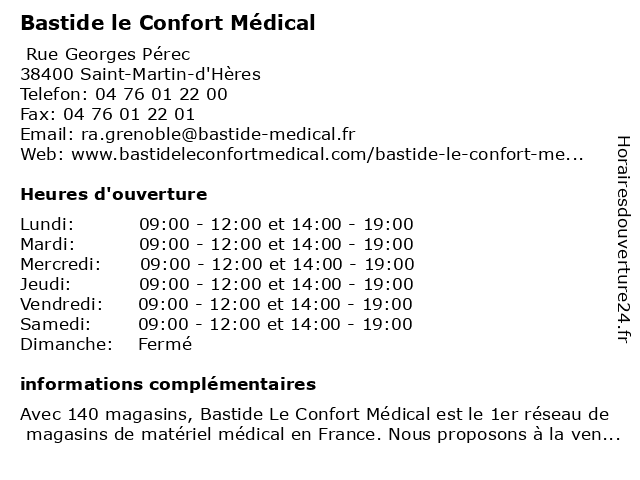 Bastide le Confort Médical

Rue Georges Pérec
38400 Saint-Martin-d'Hères
Telefon: 04 76 01 22 00
Fax: 04 76 01 22 01
Email: ra.grenoble@bastide-medical.fr
Web: www.bastideleconfortmedical.com/bastide-le-confort-me...

Heures d'ouverture

| | |
|---|---|
| Lundi: | 09:00 - 12:00 et 14:00 - 19:00 |
| Mardi: | 09:00 - 12:00 et 14:00 - 19:00 |
| Mercredi: | 09:00 - 12:00 et 14:00 - 19:00 |
| Jeudi: | 09:00 - 12:00 et 14:00 - 19:00 |
| Vendredi: | 09:00 - 12:00 et 14:00 - 19:00 |
| Samedi: | 09:00 - 12:00 et 14:00 - 19:00 |
| Dimanche: | Fermé |

informations complémentaires

Avec 140 magasins, Bastide Le Confort Médical est le 1er réseau de magasins de matériel médical en France. Nous proposons à la ven...

Horairesdouverture24.fr